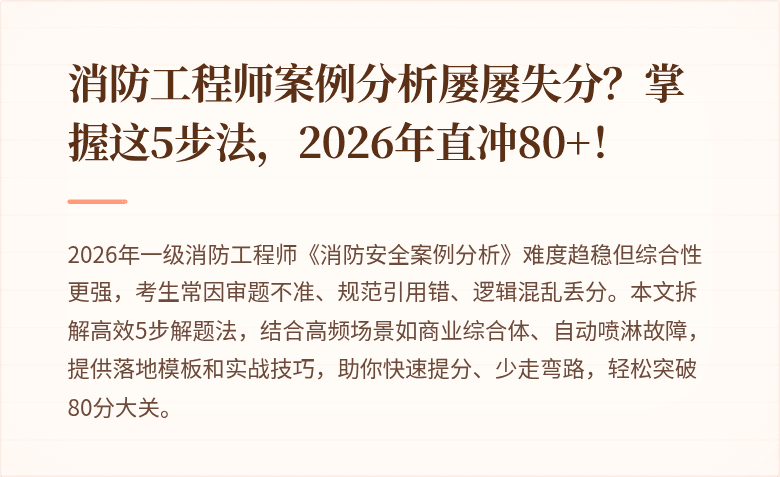 消防工程师案例分析屡屡失分？掌握这5步法，2026年直冲80+！

2026年一级消防工程师《消防安全案例分析》难度趋稳但综合性更强，考生常因审题不准、规范引用错、逻辑混乱丢分。本文拆解高效5步解题法，结合高频场景如商业综合体、自动喷淋故障，提供落地模板和实战技巧，助你快速提分、少走弯路，轻松突破80分大关。